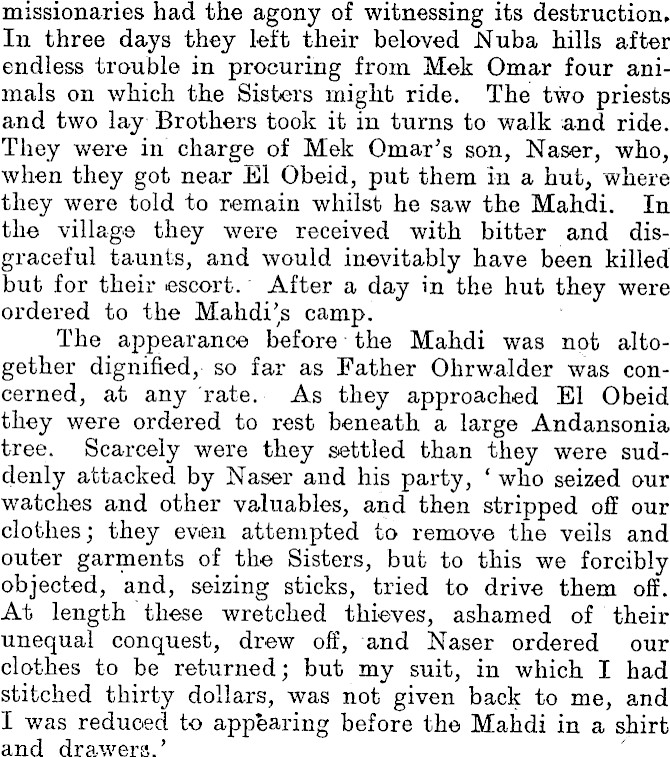 missionaries had the agony of witnessing its destruction. In three days they left their beloved Nuba hills after endless trouble in procuring from Mek Omar four animals on which the Sisters might ride. The two priests and two lay Brothers took it in turns to walk and ride. They were in charge of Mek Omar's son, Naser, who, when they got near El Obeid, put them in a hut, where they were told to remain whilst he saw the Mahdi. In the village they were received with bitter and disgraceful taunts, and would inevitably have been killed but for their escort. After a day in the hut they were ordered to the Mahdi's camp.

The appearance before the Mahdi was not altogether dignified, so far as Father Ohrwalder was concerned, at any rate. As they approached El Obeid they were ordered to rest beneath a large Andansonia tree. Scarcely were they settled than they were suddenly attacked by Naser and his party, 'who seized our watches and other valuables, and then stripped off our clothes; they even attempted to remove the veils and outer garments of the Sisters, but to this we forcibly objected, and, seizing sticks, tried to drive them off. At length these wretched thieves, ashamed of their unequal conquest, drew off, and Naser ordered our clothes to be returned; but my suit, in which I had stitched thirty dollars, was not given back to me, and I was reduced to appearing before the Mahdi in a shirt and drawers.'